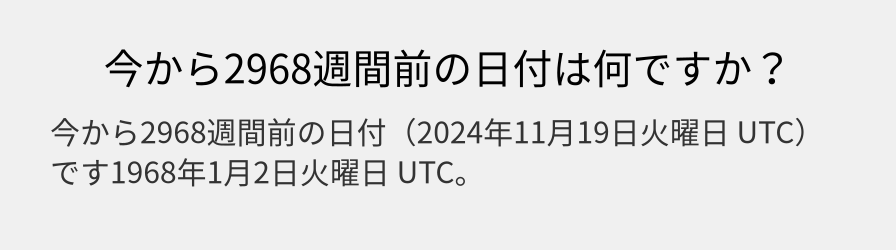 今から2968週間前の日付は何ですか？

今から2968週間前の日付（2024年11月19日火曜日 UTC）です1968年1月2日火曜日 UTC。